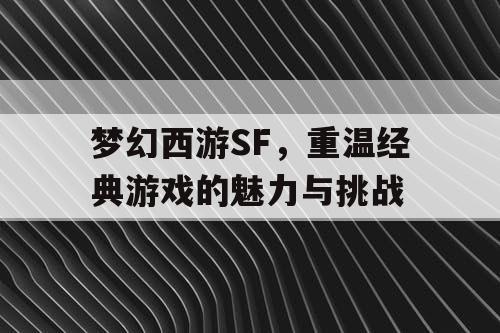 梦幻西游SF，重温经典游戏的魅力与挑战